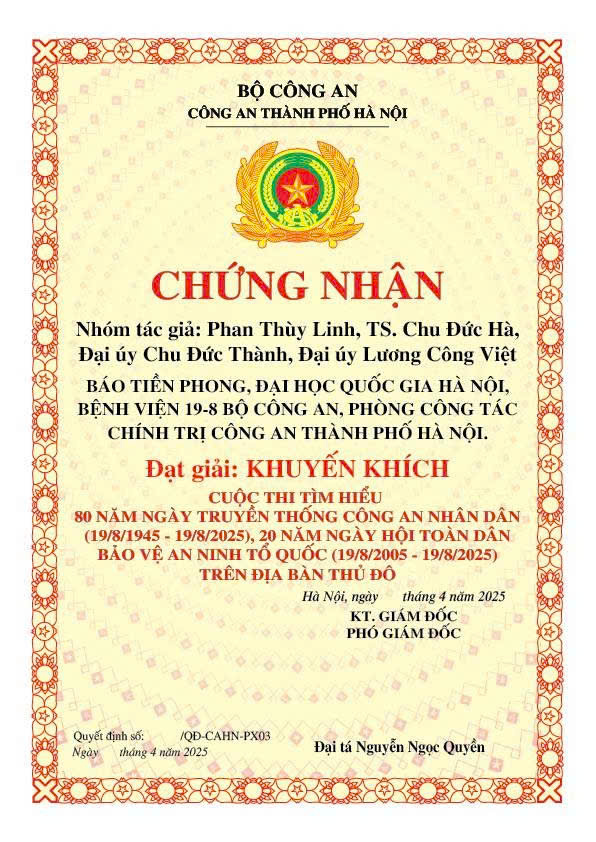 BỘ CÔNG AN
CÔNG AN THÀNH PHỐ HÀ NỘI

CHỨNG NHẬN

Nhóm tác giả: Phan Thùy Linh, TS. Chu Đức Hà, Đại úy Chu Đức Thành, Đại úy Lương Công Việt

BÁO TIỀN PHONG, ĐẠI HỌC QUỐC GIA HÀ NỘI, BỆNH VIỆN 19-8 BỘ CÔNG AN, PHÒNG CÔNG TÁC CHÍNH TRỊ CÔNG AN THÀNH PHỐ HÀ NỘI.

Đạt giải: KHUYẾN KHÍCH

CUỘC THI TÌM HIỂU
80 NĂM NGÀY TRUYỀN THỐNG CÔNG AN NHÂN DÂN (19/8/1945 - 19/8/2025), 20 NĂM NGÀY HỘI TOÀN DÂN BẢO VỆ AN NINH TỔ QUỐC (19/8/2005 - 19/8/2025) TRÊN ĐỊA BÀN THỦ ĐÔ

Hà Nội, ngày tháng 4 năm 2025
KT. GIÁM ĐỐC
PHÓ GIÁM ĐỐC

Quyết định số: /QĐ-CAHN-PX03
Ngày tháng 4 năm 2025

Đại tá Nguyễn Ngọc Quyền